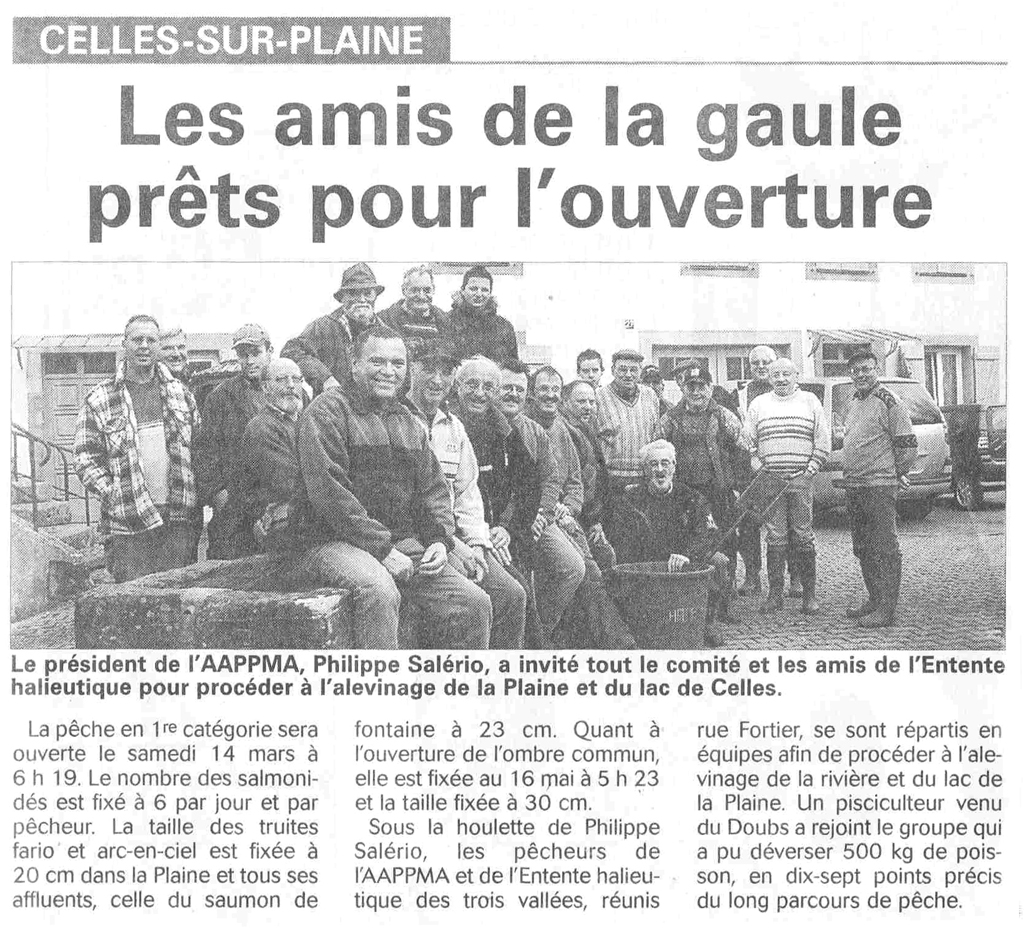 CELLES-SUR-PLAINE

Les amis de la gaule prêts pour l'ouverture

Le président de l'AAPPMA, Philippe Salério, a invité tout le comité et les amis de l'Entente halieutique pour procéder à l'alevinage de la Plaine et du lac de Celles.

La pêche en 1re catégorie sera ouverte le samedi 14 mars à 6 h 19. Le nombre des salmonidés est fixé à 6 par jour et par pêcheur. La taille des truites fario et arc-en-ciel est fixée à 20 cm dans la Plaine et tous ses affluents, celle du saumon de fontaine à 23 cm. Quant à l'ouverture de l'ombre commun, elle est fixée au 16 mai à 5 h 23 et la taille fixée à 30 cm.

Sous la houlette de Philippe Salério, les pêcheurs de l'AAPPMA et de l'Entente halieutique des trois vallées, réunis rue Fortier, se sont répartis en équipes afin de procéder à l'alevinage de la rivière et du lac de la Plaine. Un pisciculteur venu du Doubs a rejoint le groupe qui a pu déverser 500 kg de poisson, en dix-sept points précis du long parcours de pêche.